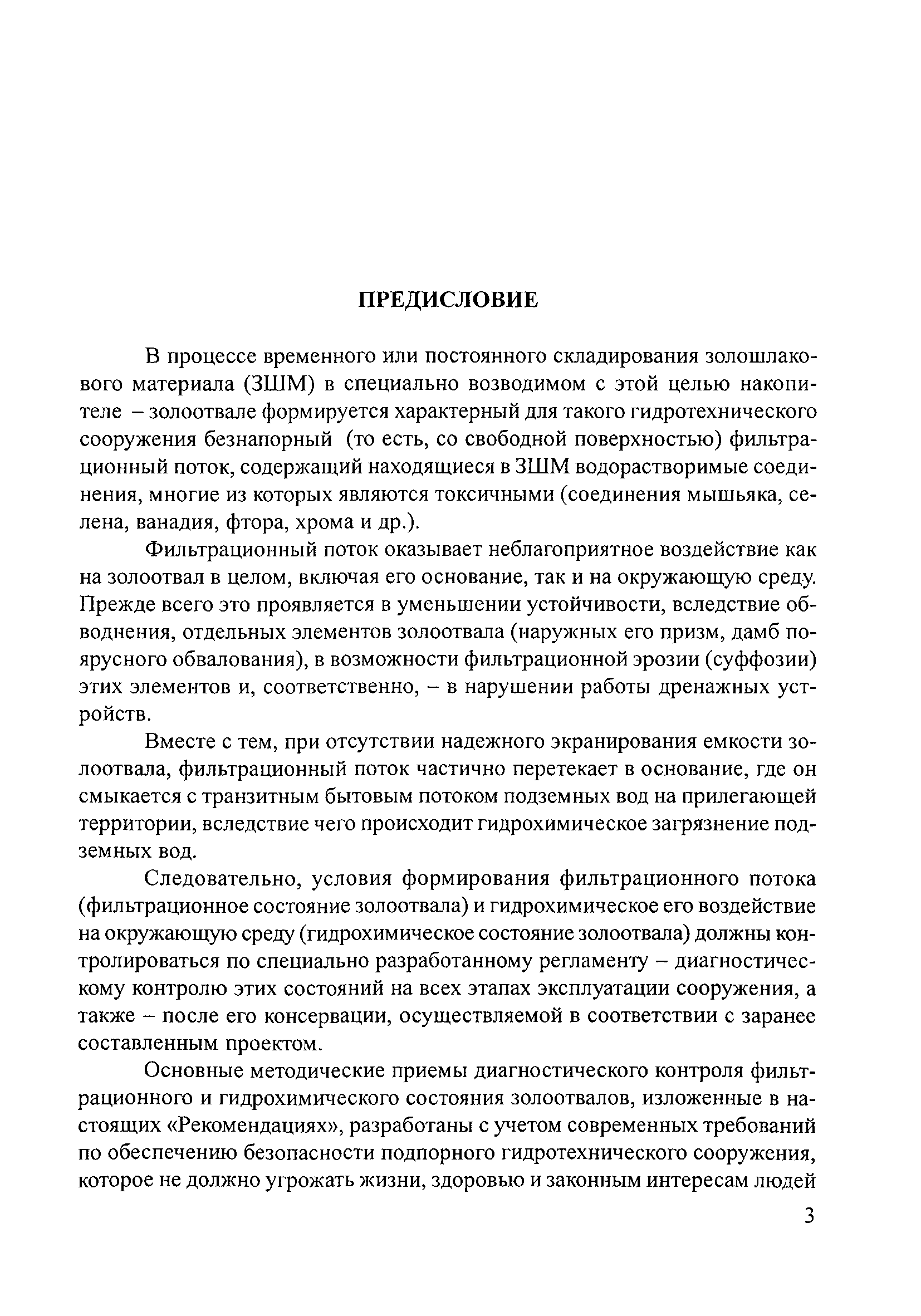 ПРЕДИСЛОВИЕ

В процессе временного или постоянного складирования золошлакового материала (ЗШМ) в специально возводимом с этой целью накопителе – золоотвале формируется характерный для такого гидротехнического сооружения безнапорный (то есть, со свободной поверхностью) фильтрационный поток, содержащий находящиеся в ЗШМ водорастворимые соединения, многие из которых являются токсичными (соединения мышьяка, селена, ванадия, фтора, хрома и др.).

Фильтрационный поток оказывает неблагоприятное воздействие как на золоотвал в целом, включая его основание, так и на окружающую среду. Прежде всего это проявляется в уменьшении устойчивости, вследствие обводнения, отдельных элементов золоотвала (наружных его призм, дамб поярусного обвалования), в возможности фильтрационной эрозии (суффозии) этих элементов и, соответственно, – в нарушении работы дренажных устройств.

Вместе с тем, при отсутствии надежного экранирования емкости золоотвала, фильтрационный поток частично перетекает в основание, где он смыкается с транзитным бытовым потоком подземных вод на прилегающей территории, вследствие чего происходит гидрохимическое загрязнение подземных вод.

Следовательно, условия формирования фильтрационного потока (фильтрационное состояние золоотвала) и гидрохимическое его воздействие на окружающую среду (гидрохимическое состояние золоотвала) должны контролироваться по специально разработанному регламенту – диагностическому контролю этих состояний на всех этапах эксплуатации сооружения, а также – после его консервации, осуществляемой в соответствии с заранее составленным проектом.

Основные методические приемы диагностического контроля фильтрационного и гидрохимического состояния золоотвалов, изложенные в настоящих «Рекомендациях», разработаны с учетом современных требований по обеспечению безопасности подпорного гидротехнического сооружения, которое не должно угрожать жизни, здоровью и законным интересам людей

3